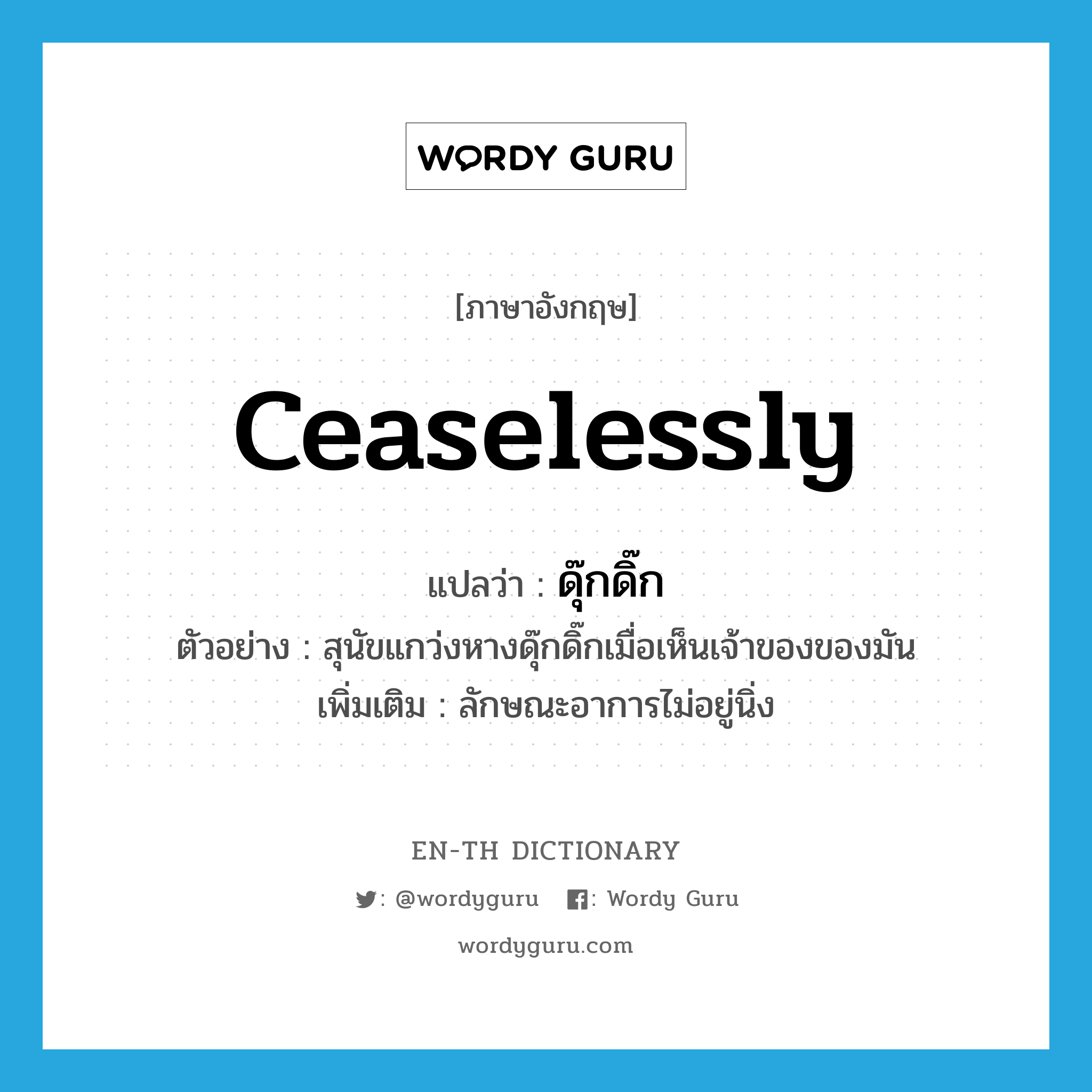 WORDY GURU

[ภาษาอังกฤษ]

ceaselessly

แปลว่า : ดุ๊กดิ๊ก

ตัวอย่าง : สุนัขแกว่งหางดุ๊กดิ๊กเมื่อเห็นเจ้าของของมัน

เพิ่มเติม : ลักษณะอาการไม่อยู่นิ่ง

EN-TH DICTIONARY

: @wordyguru : Wordy Guru

wordyguru.com